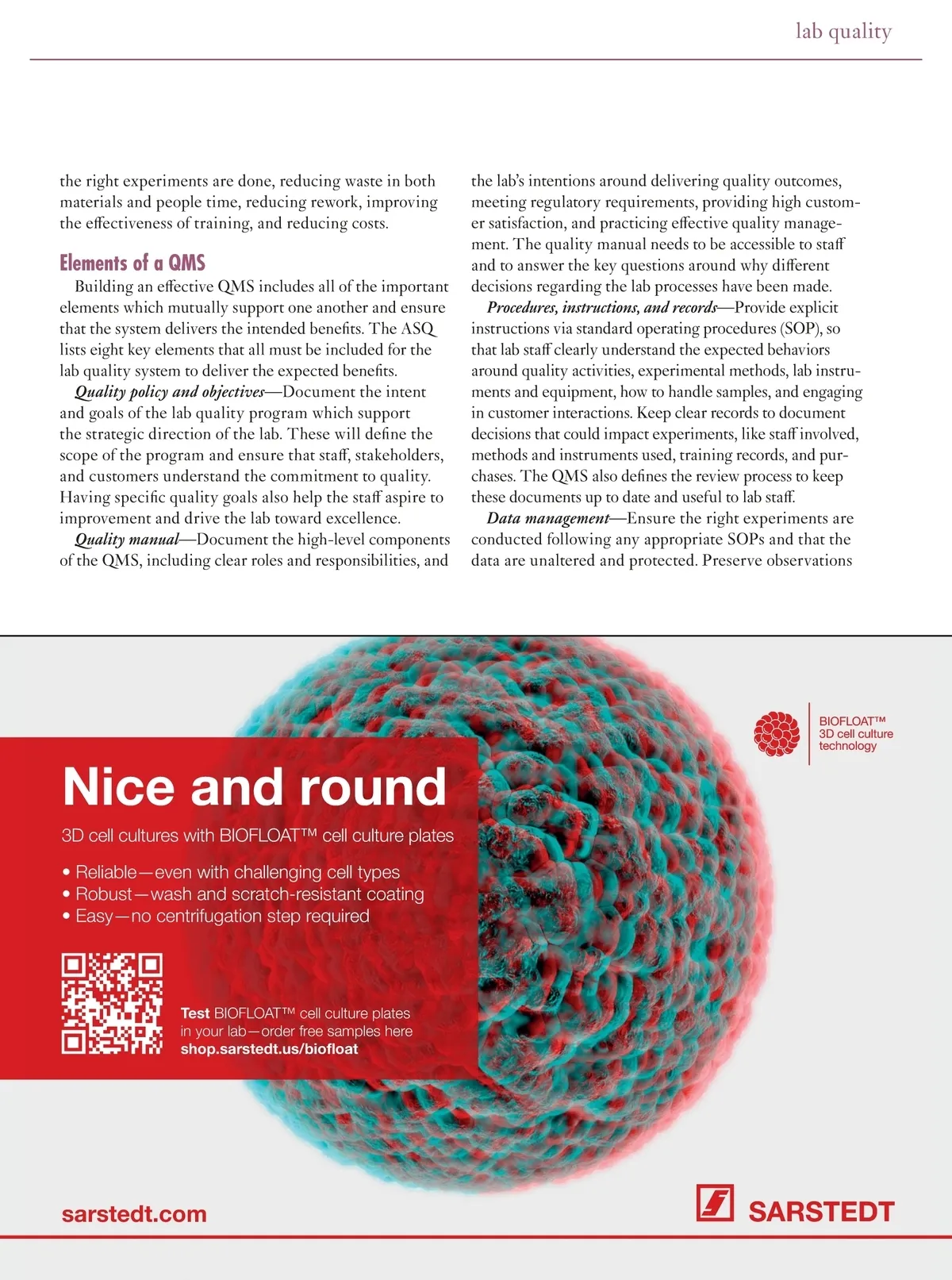 lab quality

the right experiments are done, reducing waste in both materials and people time, reducing rework, improving the effectiveness of training, and reducing costs.

Elements of a QMS

Building an effective QMS includes all of the important elements which mutually support one another and ensure that the system delivers the intended benefits. The ASQ lists eight key elements that all must be included for the lab quality system to deliver the expected benefits.

Quality policy and objectives—Document the intent and goals of the lab quality program which support the strategic direction of the lab. These will define the scope of the program and ensure that staff, stakeholders, and customers understand the commitment to quality. Having specific quality goals also help the staff aspire to improvement and drive the lab toward excellence.

Quality manual—Document the high-level components of the QMS, including clear roles and responsibilities, and the lab's intentions around delivering quality outcomes, meeting regulatory requirements, providing high customer satisfaction, and practicing effective quality management. The quality manual needs to be accessible to staff and to answer the key questions around why different decisions regarding the lab processes have been made.

Procedures, instructions, and records—Provide explicit instructions via standard operating procedures (SOP), so that lab staff clearly understand the expected behaviors around quality activities, experimental methods, lab instruments and equipment, how to handle samples, and engaging in customer interactions. Keep clear records to document decisions that could impact experiments, like staff involved, methods and instruments used, training records, and purchases. The QMS also defines the review process to keep these documents up to date and useful to lab staff.

Data management—Ensure the right experiments are conducted following any appropriate SOPs and that the data are unaltered and protected. Preserve observations

BIOFLOAT™
3D cell culture technology

Nice and round

3D cell cultures with BIOFLOAT™ cell culture plates

• Reliable—even with challenging cell types
• Robust—wash and scratch-resistant coating
• Easy—no centrifugation step required

Test BIOFLOAT™ cell culture plates in your lab—order free samples here
shop.sarstedt.us/biofloat

sarstedt.com

SARSTEDT